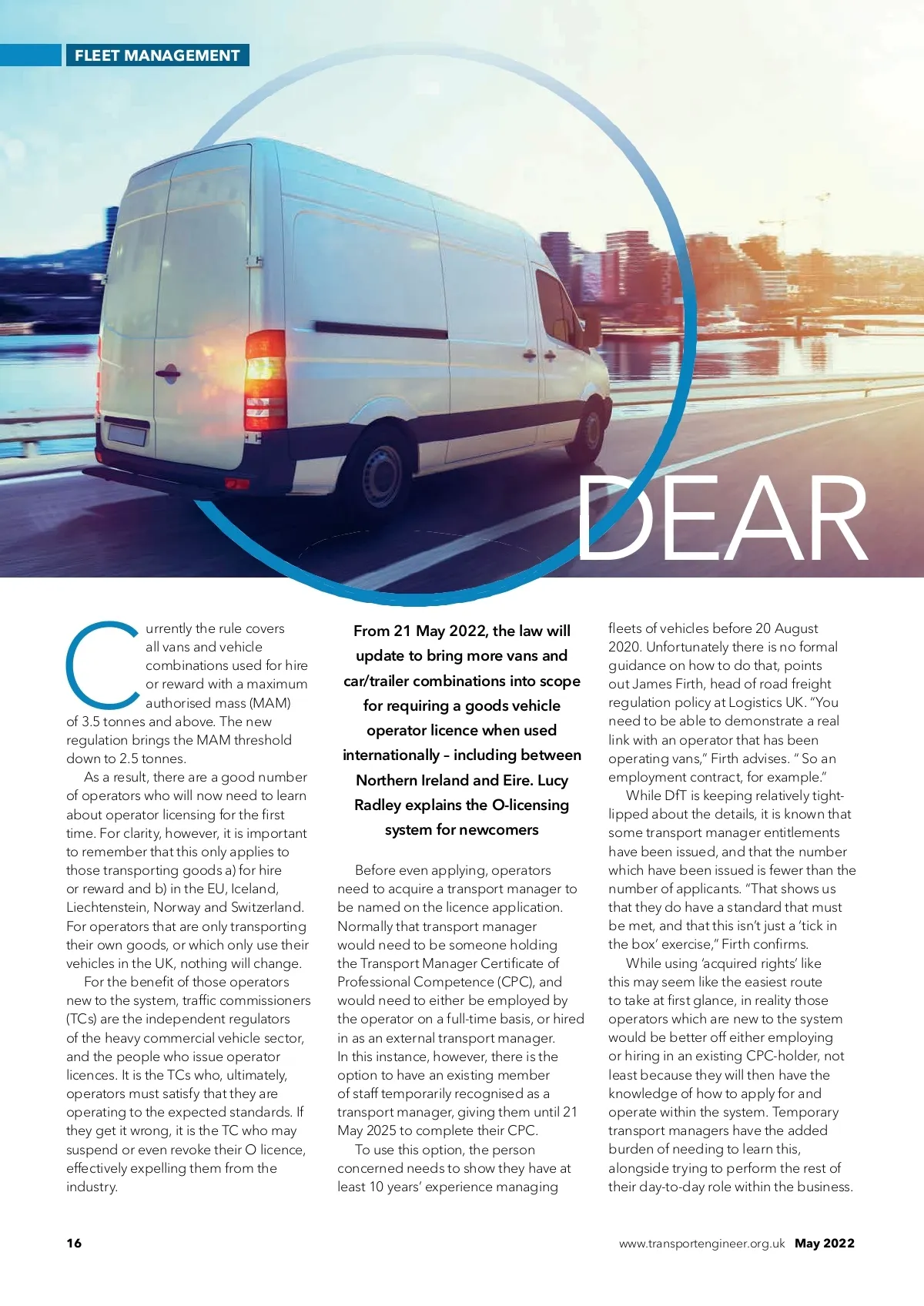 FLEET MANAGEMENT

DEAR

Currently the rule covers all vans and vehicle combinations used for hire or reward with a maximum authorised mass (MAM) of 3.5 tonnes and above. The new regulation brings the MAM threshold down to 2.5 tonnes.

As a result, there are a good number of operators who will now need to learn about operator licensing for the first time. For clarity, however, it is important to remember that this only applies to those transporting goods a) for hire or reward and b) in the EU, Iceland, Liechtenstein, Norway and Switzerland. For operators that are only transporting their own goods, or which only use their vehicles in the UK, nothing will change.

For the benefit of those operators new to the system, traffic commissioners (TCs) are the independent regulators of the heavy commercial vehicle sector, and the people who issue operator licences. It is the TCs who, ultimately, operators must satisfy that they are operating to the expected standards. If they get it wrong, it is the TC who may suspend or even revoke their O licence, effectively expelling them from the industry.

From 21 May 2022, the law will update to bring more vans and car/trailer combinations into scope for requiring a goods vehicle operator licence when used internationally – including between Northern Ireland and Eire. Lucy Radley explains the O-licensing system for newcomers

Before even applying, operators need to acquire a transport manager to be named on the licence application. Normally that transport manager would need to be someone holding the Transport Manager Certificate of Professional Competence (CPC), and would need to either be employed by the operator on a full-time basis, or hired in as an external transport manager. In this instance, however, there is the option to have an existing member of staff temporarily recognised as a transport manager, giving them until 21 May 2025 to complete their CPC.

To use this option, the person concerned needs to show they have at least 10 years' experience managing fleets of vehicles before 20 August 2020. Unfortunately there is no formal guidance on how to do that, points out James Firth, head of road freight regulation policy at Logistics UK. "You need to be able to demonstrate a real link with an operator that has been operating vans," Firth advises. " So an employment contract, for example."

While DfT is keeping relatively tight-lipped about the details, it is known that some transport manager entitlements have been issued, and that the number which have been issued is fewer than the number of applicants. "That shows us that they do have a standard that must be met, and that this isn't just a 'tick in the box' exercise," Firth confirms.

While using 'acquired rights' like this may seem like the easiest route to take at first glance, in reality those operators which are new to the system would be better off either employing or hiring in an existing CPC-holder, not least because they will then have the knowledge of how to apply for and operate within the system. Temporary transport managers have the added burden of needing to learn this, alongside trying to perform the rest of their day-to-day role within the business.

16

www.transportengineer.org.uk May 2022